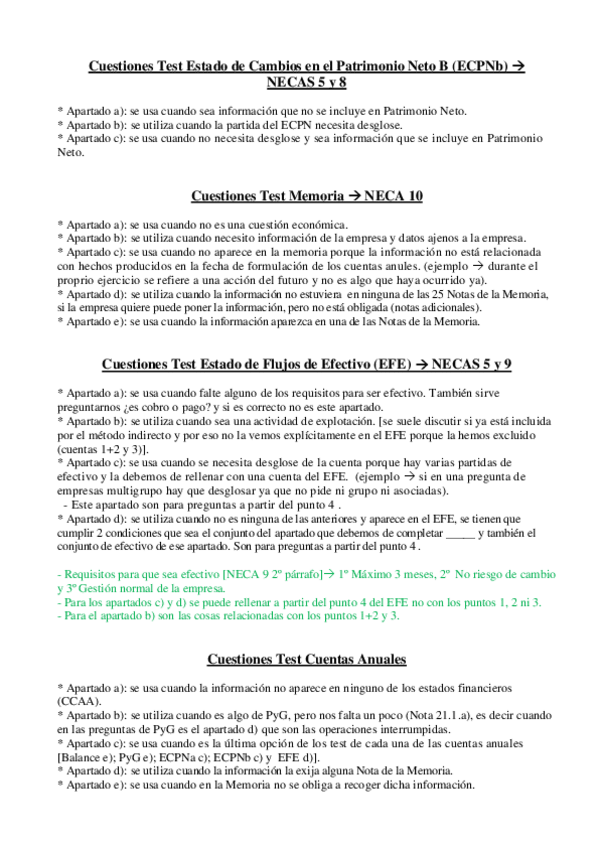 Cuestiones Test Estado de Cambios en el Patrimonio Neto B (ECPNb) → NECAS 5 y 8

* Apartado a): se usa cuando sea información que no se incluye en Patrimonio Neto.
* Apartado b): se utiliza cuando la partida del ECPN necesita desglose.
* Apartado c): se usa cuando no necesita desglose y sea información que se incluye en Patrimonio Neto.

Cuestiones Test Memoria → NECA 10

* Apartado a): se usa cuando no es una cuestión económica.
* Apartado b): se utiliza cuando necesito información de la empresa y datos ajenos a la empresa.
* Apartado c): se usa cuando no aparece en la memoria porque la información no está relacionada con hechos producidos en la fecha de formulación de los cuentas anules. (ejemplo → durante el proprio ejercicio se refiere a una acción del futuro y no es algo que haya ocurrido ya).
* Apartado d): se utiliza cuando la información no estuviera en ninguna de las 25 Notas de la Memoria, si la empresa quiere puede poner la información, pero no está obligada (notas adicionales).
* Apartado e): se usa cuando la información aparezca en una de las Notas de la Memoria.

Cuestiones Test Estado de Flujos de Efectivo (EFE) → NECAS 5 y 9

* Apartado a): se usa cuando falte alguno de los requisitos para ser efectivo. También sirve preguntarnos ¿es cobro o pago? y si es correcto no es este apartado.
* Apartado b): se utiliza cuando sea una actividad de explotación. [se suele discutir si ya está incluida por el método indirecto y por eso no la vemos explícitamente en el EFE porque la hemos excluido (cuentas 1+2 y 3)].
* Apartado c): se usa cuando se necesita desglose de la cuenta porque hay varias partidas de efectivo y la debemos de rellenar con una cuenta del EFE. (ejemplo → si en una pregunta de empresas multigrupo hay que desglosar ya que no pide ni grupo ni asociadas).
- Este apartado son para preguntas a partir del punto 4 .
* Apartado d): se utiliza cuando no es ninguna de las anteriores y aparece en el EFE, se tienen que cumplir 2 condiciones que sea el conjunto del apartado que debemos de completar _____ y también el conjunto de efectivo de ese apartado. Son para preguntas a partir del punto 4 .

- Requisitos para que sea efectivo [NECA 9 2º párrafo]→ 1º Máximo 3 meses, 2º No riesgo de cambio y 3º Gestión normal de la empresa.
- Para los apartados c) y d) se puede rellenar a partir del punto 4 del EFE no con los puntos 1, 2 ni 3.
- Para el apartado b) son las cosas relacionadas con los puntos 1+2 y 3.

Cuestiones Test Cuentas Anuales

* Apartado a): se usa cuando la información no aparece en ninguno de los estados financieros (CCAA).
* Apartado b): se utiliza cuando es algo de PyG, pero nos falta un poco (Nota 21.1.a), es decir cuando en las preguntas de PyG es el apartado d) que son las operaciones interrumpidas.
* Apartado c): se usa cuando es la última opción de los test de cada una de las cuentas anuales [Balance e); PyG e); ECPNa c); ECPNb c) y EFE d)].
* Apartado d): se utiliza cuando la información la exija alguna Nota de la Memoria.
* Apartado e): se usa cuando en la Memoria no se obliga a recoger dicha información.